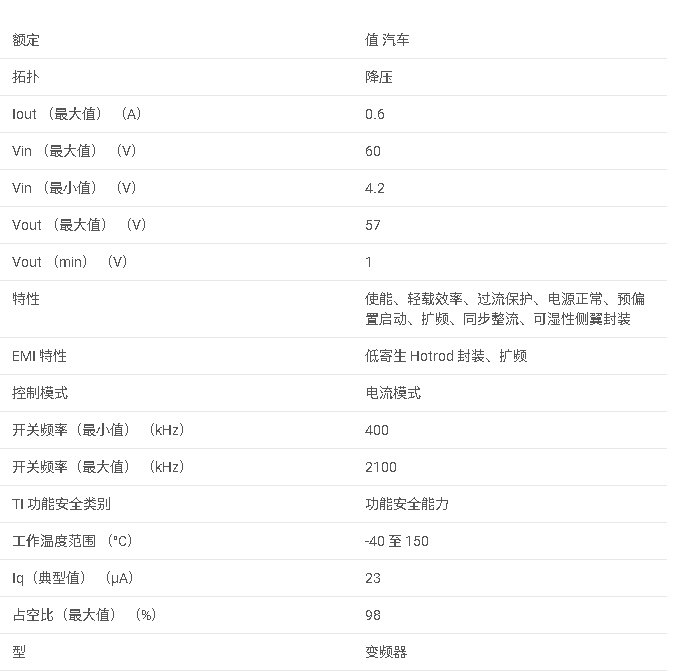 | 额定 | 值 汽车 |
|---|---|
| 拓扑 | 降压 |
| Iout （最大值） （A） | 0.6 |
| Vin （最大值） （V） | 60 |
| Vin （最小值） （V） | 4.2 |
| Vout （最大值） （V） | 57 |
| Vout （min） （V） | 1 |
| 特性 | 使能、轻载效率、过流保护、电源正常、预偏置启动、扩频、同步整流、可湿性侧翼封装 |
| EMI 特性 | 低寄生 Hotrod 封装、扩频 |
| 控制模式 | 电流模式 |
| 开关频率（最小值） （kHz） | 400 |
| 开关频率（最大值） （kHz） | 2100 |
| TI 功能安全类别 | 功能安全能力 |
| 工作温度范围 （°C） | -40 至 150 |
| Iq（典型值） （μA） | 23 |
| 占空比（最大值） （%） | 98 |
| 型 | 变频器 |